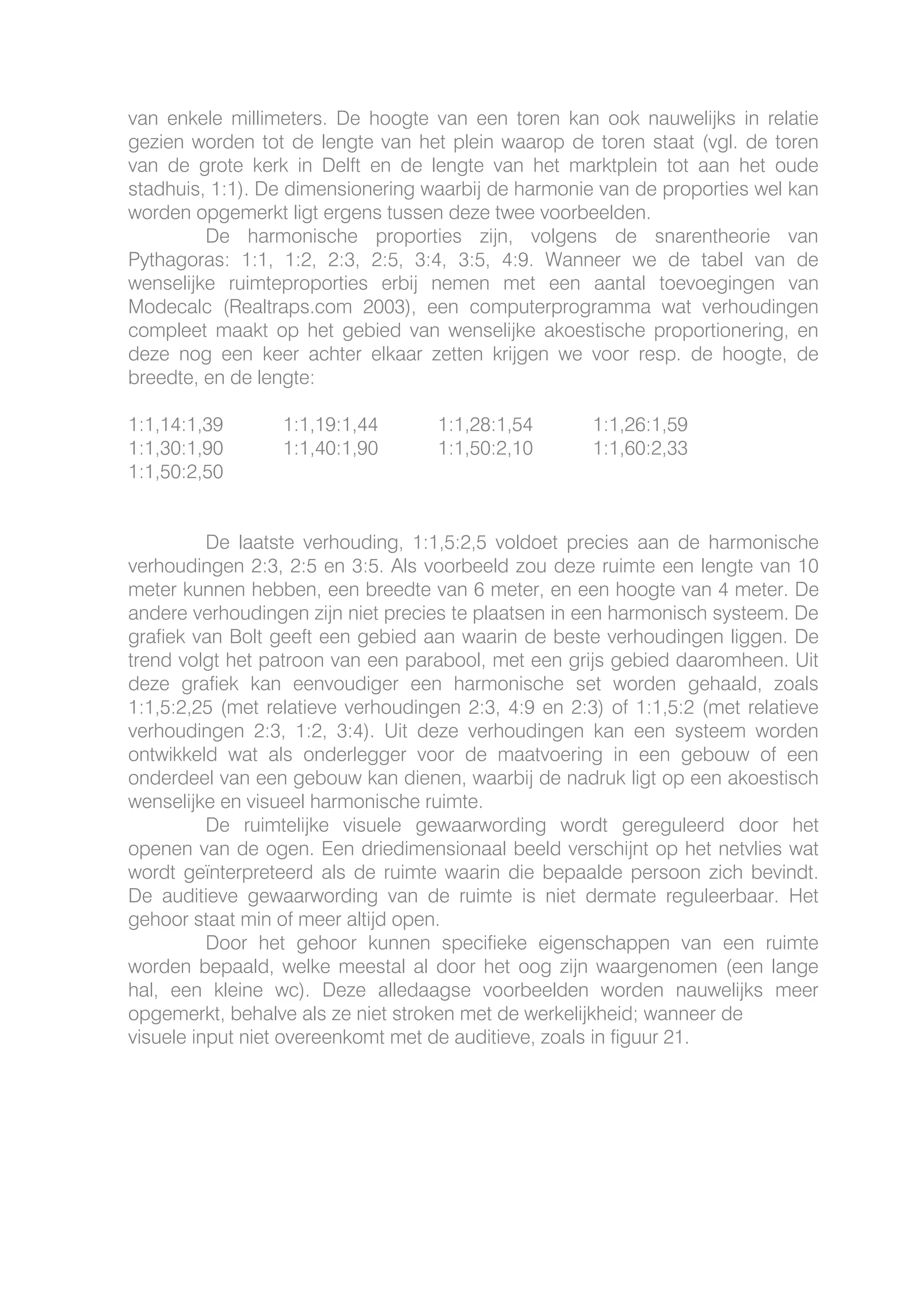 van enkele millimeters. De hoogte van een toren kan ook nauwelijks in relatie gezien worden tot de lengte van het plein waarop de toren staat (vgl. de toren van de grote kerk in Delft en de lengte van het marktplein tot aan het oude stadhuis, 1:1). De dimensionering waarbij de harmonie van de proporties wel kan worden opgemerkt ligt ergens tussen deze twee voorbeelden.

De harmonische proporties zijn, volgens de snarentheorie van Pythagoras: 1:1, 1:2, 2:3, 2:5, 3:4, 3:5, 4:9. Wanneer we de tabel van de wenselijke ruimteproporties erbij nemen met een aantal toevoegingen van Modecalc (Realtraps.com 2003), een computerprogramma wat verhoudingen compleet maakt op het gebied van wenselijke akoestische proportionering, en deze nog een keer achter elkaar zetten krijgen we voor resp. de hoogte, de breedte, en de lengte:

1:1,14:1,39 1:1,19:1,44 1:1,28:1,54 1:1,26:1,59
1:1,30:1,90 1:1,40:1,90 1:1,50:2,10 1:1,60:2,33
1:1,50:2,50

De laatste verhouding, 1:1,5:2,5 voldoet precies aan de harmonische verhoudingen 2:3, 2:5 en 3:5. Als voorbeeld zou deze ruimte een lengte van 10 meter kunnen hebben, een breedte van 6 meter, en een hoogte van 4 meter. De andere verhoudingen zijn niet precies te plaatsen in een harmonisch systeem. De grafiek van Bolt geeft een gebied aan waarin de beste verhoudingen liggen. De trend volgt het patroon van een parabool, met een grijs gebied daaromheen. Uit deze grafiek kan eenvoudiger een harmonische set worden gehaald, zoals 1:1,5:2,25 (met relatieve verhoudingen 2:3, 4:9 en 2:3) of 1:1,5:2 (met relatieve verhoudingen 2:3, 1:2, 3:4). Uit deze verhoudingen kan een systeem worden ontwikkeld wat als onderlegger voor de maatvoering in een gebouw of een onderdeel van een gebouw kan dienen, waarbij de nadruk ligt op een akoestisch wenselijke en visueel harmonische ruimte.

De ruimtelijke visuele gewaarwording wordt gereguleerd door het openen van de ogen. Een driedimensionaal beeld verschijnt op het netvlies wat wordt geïnterpreteerd als de ruimte waarin die bepaalde persoon zich bevindt. De auditieve gewaarwording van de ruimte is niet dermate reguleerbaar. Het gehoor staat min of meer altijd open.

Door het gehoor kunnen specifieke eigenschappen van een ruimte worden bepaald, welke meestal al door het oog zijn waargenomen (een lange hal, een kleine wc). Deze alledaagse voorbeelden worden nauwelijks meer opgemerkt, behalve als ze niet stroken met de werkelijkheid; wanneer de visuele input niet overeenkomt met de auditieve, zoals in figuur 21.